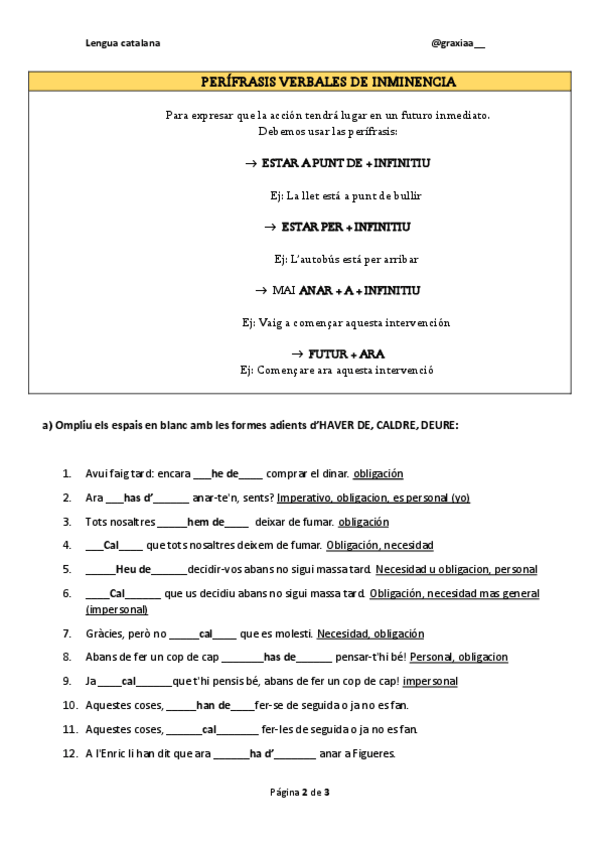 Lengua catalana @graxiaa__

PERÍFRASIS VERBALES DE INMINENCIA

Para expresar que la acción tendrá lugar en un futuro inmediato.
Debemos usar las perífrasis:

→ ESTAR A PUNT DE + INFINITIU

Ej: La llet està a punt de bullir

→ ESTAR PER + INFINITIU

Ej: L'autobús està per arribar

→ MAI ANAR + A + INFINITIU

Ej: Vaig a començar aquesta intervención

→ FUTUR + ARA
Ej: Començare ara aquesta intervenció

a) Ompliu els espais en blanc amb les formes adients d'HAVER DE, CALDRE, DEURE:

1. Avui faig tard: encara ___he de____ comprar el dinar. obligación
2. Ara ___has d'______ anar-te'n, sents? Imperativo, obligacion, es personal (yo)
3. Tots nosaltres _____hem de____ deixar de fumar. obligación
4. ___Cal____ que tots nosaltres deixem de fumar. Obligación, necesidad
5. _____Heu de______decidir-vos abans no sigui massa tard. Necesidad u obligacion, personal
6. ____Cal______ que us decidiu abans no sigui massa tard. Obligación, necesidad mas general (impersonal)
7. Gràcies, però no _____cal____ que es molesti. Necesidad, obligación
8. Abans de fer un cop de cap _______has de______ pensar-t'hi bé! Personal, obligacion
9. Ja ____cal______que t'hi pensis bé, abans de fer un cop de cap! impersonal
10. Aquestes coses, _____han de____fer-se de seguida o ja no es fan.
11. Aquestes coses, ______cal_______ fer-les de seguida o ja no es fan.
12. A l'Enric li han dit que ara ______ha d'_______ anar a Figueres.

Página 2 de 3